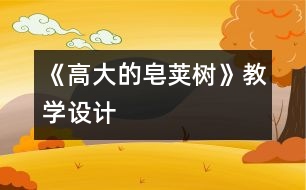 《高大的皂荚树》教学设计